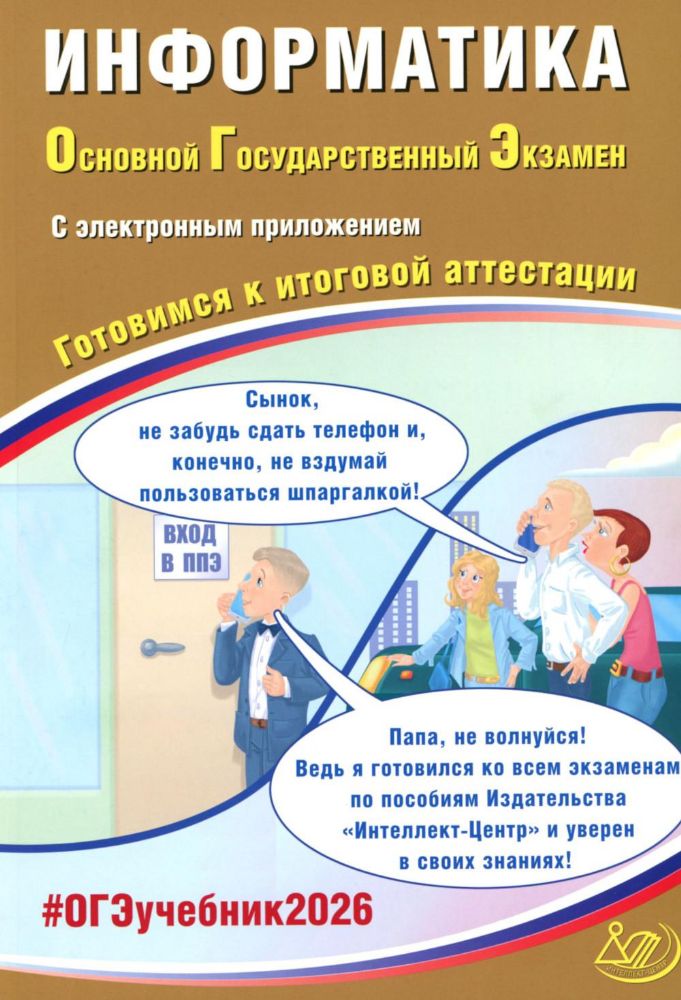 ИНФОРМАТИКА

Основной Государственный Экзамен

С электронным приложением

Готовимся к итоговой аттестации

Сынок, не забудь сдать телефон и, конечно, не вздумай пользоваться шпаргалкой!

ВХОД В ППЭ

Папа, не волнуйся! Ведь я готовился ко всем экзаменам по пособиям Издательства «Интеллект-Центр» и уверен в своих знаниях!

#ОГЭучебник2026

ИНТЕЛЛЕКТ-ЦЕНТР